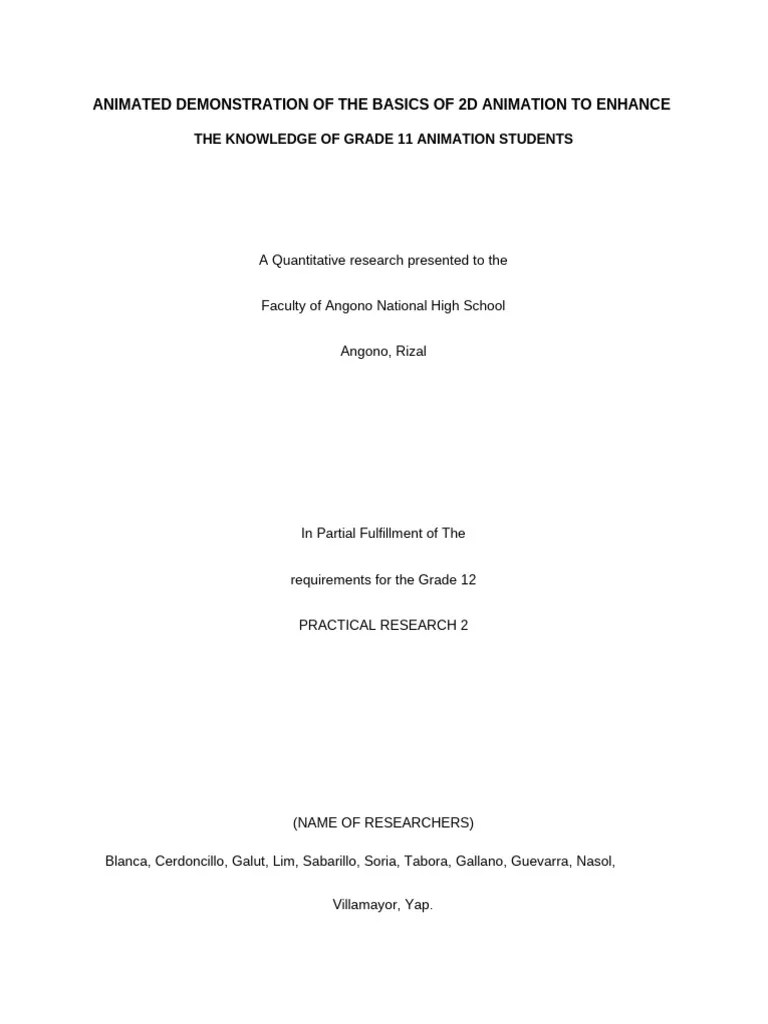 ANIMATED DEMONSTRATION OF THE BASICS OF 2D ANIMATION TO ENHANCE

THE KNOWLEDGE OF GRADE 11 ANIMATION STUDENTS

A Quantitative research presented to the

Faculty of Angono National High School

Angono, Rizal

In Partial Fulfillment of The

requirements for the Grade 12

PRACTICAL RESEARCH 2

(NAME OF RESEARCHERS)

Blanca, Cerdoncillo, Galut, Lim, Sabarillo, Soria, Tabora, Gallano, Guevarra, Nasol,

Villamayor, Yap.